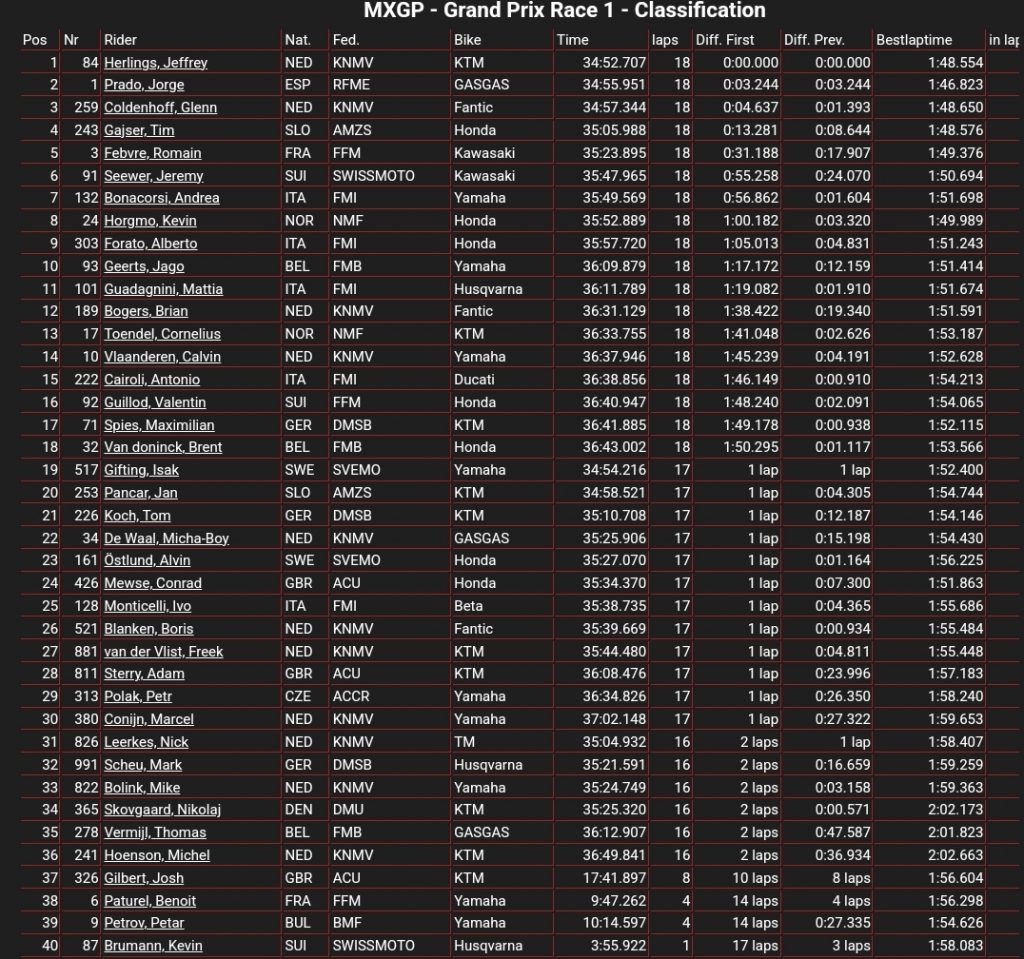 MXGP - Grand Prix Race 1 - Classification

| Pos | Nr | Rider | Nat. | Fed. | Bike | Time | laps | Diff. First | Diff. Prev. | Bestlaptime | in lap |
|---|---|---|---|---|---|---|---|---|---|---|---|
| 1 | 84 | Herlings, Jeffrey | NED | KNMV | KTM | 34:52.707 | 18 | 0:00.000 | 0:00.000 | 1:48.554 | |
| 2 | 1 | Prado, Jorge | ESP | RFME | GASGAS | 34:55.951 | 18 | 0:03.244 | 0:03.244 | 1:46.823 | |
| 3 | 259 | Coldenhoff, Glenn | NED | KNMV | Fantic | 34:57.344 | 18 | 0:04.637 | 0:01.393 | 1:48.650 | |
| 4 | 243 | Gajser, Tim | SLO | AMZS | Honda | 35:05.988 | 18 | 0:13.281 | 0:08.644 | 1:48.576 | |
| 5 | 3 | Febvre, Romain | FRA | FFM | Kawasaki | 35:23.895 | 18 | 0:31.188 | 0:17.907 | 1:49.376 | |
| 6 | 91 | Seewer, Jeremy | SUI | SWISSMOTO | Kawasaki | 35:47.965 | 18 | 0:55.258 | 0:24.070 | 1:50.694 | |
| 7 | 132 | Bonacorsi, Andrea | ITA | FMI | Yamaha | 35:49.569 | 18 | 0:56.862 | 0:01.604 | 1:51.698 | |
| 8 | 24 | Horgmo, Kevin | NOR | NMF | Honda | 35:52.889 | 18 | 1:00.182 | 0:03.320 | 1:49.989 | |
| 9 | 303 | Forato, Alberto | ITA | FMI | Honda | 35:57.720 | 18 | 1:05.013 | 0:04.831 | 1:51.243 | |
| 10 | 93 | Geerts, Jago | BEL | FMB | Yamaha | 36:09.879 | 18 | 1:17.172 | 0:12.159 | 1:51.414 | |
| 11 | 101 | Guadagnini, Mattia | ITA | FMI | Husqvarna | 36:11.789 | 18 | 1:19.082 | 0:01.910 | 1:51.674 | |
| 12 | 189 | Bogers, Brian | NED | KNMV | Fantic | 36:31.129 | 18 | 1:38.422 | 0:19.340 | 1:51.591 | |
| 13 | 17 | Toendel, Cornelius | NOR | NMF | KTM | 36:33.755 | 18 | 1:41.048 | 0:02.626 | 1:53.187 | |
| 14 | 10 | Vlaanderen, Calvin | NED | KNMV | Yamaha | 36:37.946 | 18 | 1:45.239 | 0:04.191 | 1:52.628 | |
| 15 | 222 | Cairoli, Antonio | ITA | FMI | Ducati | 36:38.856 | 18 | 1:46.149 | 0:00.910 | 1:54.213 | |
| 16 | 92 | Guillod, Valentin | SUI | FFM | Honda | 36:40.947 | 18 | 1:48.240 | 0:02.091 | 1:54.065 | |
| 17 | 71 | Spies, Maximilian | GER | DMSB | KTM | 36:41.885 | 18 | 1:49.178 | 0:00.938 | 1:52.115 | |
| 18 | 32 | Van doninck, Brent | BEL | FMB | Honda | 36:43.002 | 18 | 1:50.295 | 0:01.117 | 1:53.566 | |
| 19 | 517 | Gifting, Isak | SWE | SVEMO | Yamaha | 34:54.216 | 17 | 1 lap | 1 lap | 1:52.400 | |
| 20 | 253 | Pancar, Jan | SLO | AMZS | KTM | 34:58.521 | 17 | 1 lap | 0:04.305 | 1:54.744 | |
| 21 | 226 | Koch, Tom | GER | DMSB | KTM | 35:10.708 | 17 | 1 lap | 0:12.187 | 1:54.146 | |
| 22 | 34 | De Waal, Micha-Boy | NED | KNMV | GASGAS | 35:25.906 | 17 | 1 lap | 0:15.198 | 1:54.430 | |
| 23 | 161 | Östlund, Alvin | SWE | SVEMO | Honda | 35:27.070 | 17 | 1 lap | 0:01.164 | 1:56.225 | |
| 24 | 426 | Mewse, Conrad | GBR | ACU | Honda | 35:34.370 | 17 | 1 lap | 0:07.300 | 1:51.863 | |
| 25 | 128 | Monticelli, Ivo | ITA | FMI | Beta | 35:38.735 | 17 | 1 lap | 0:04.365 | 1:55.686 | |
| 26 | 521 | Blanken, Boris | NED | KNMV | Fantic | 35:39.669 | 17 | 1 lap | 0:00.934 | 1:55.484 | |
| 27 | 881 | van der Vlist, Freek | NED | KNMV | KTM | 35:44.480 | 17 | 1 lap | 0:04.811 | 1:55.448 | |
| 28 | 811 | Sterry, Adam | GBR | ACU | KTM | 36:08.476 | 17 | 1 lap | 0:23.996 | 1:57.183 | |
| 29 | 313 | Polak, Petr | CZE | ACCR | Yamaha | 36:34.826 | 17 | 1 lap | 0:26.350 | 1:58.240 | |
| 30 | 380 | Conijn, Marcel | NED | KNMV | Yamaha | 37:02.148 | 17 | 1 lap | 0:27.322 | 1:59.653 | |
| 31 | 826 | Leerkes, Nick | NED | KNMV | TM | 35:04.932 | 16 | 2 laps | 1 lap | 1:58.407 | |
| 32 | 991 | Scheu, Mark | GER | DMSB | Husqvarna | 35:21.591 | 16 | 2 laps | 0:16.659 | 1:59.259 | |
| 33 | 822 | Bolink, Mike | NED | KNMV | Yamaha | 35:24.749 | 16 | 2 laps | 0:03.158 | 1:59.363 | |
| 34 | 365 | Skovgaard, Nikolaj | DEN | DMU | KTM | 35:25.320 | 16 | 2 laps | 0:00.571 | 2:02.173 | |
| 35 | 278 | Vermijl, Thomas | BEL | FMB | GASGAS | 36:12.907 | 16 | 2 laps | 0:47.587 | 2:01.823 | |
| 36 | 241 | Hoenson, Michel | NED | KNMV | KTM | 36:49.841 | 16 | 2 laps | 0:36.934 | 2:02.663 | |
| 37 | 326 | Gilbert, Josh | GBR | ACU | KTM | 17:41.897 | 8 | 10 laps | 8 laps | 1:56.604 | |
| 38 | 6 | Paturel, Benoit | FRA | FFM | Yamaha | 9:47.262 | 4 | 14 laps | 4 laps | 1:56.298 | |
| 39 | 9 | Petrov, Petar | BUL | BMF | Yamaha | 10:14.597 | 4 | 14 laps | 0:27.335 | 1:54.626 | |
| 40 | 87 | Brumann, Kevin | SUI | SWISSMOTO | Husqvarna | 3:55.922 | 1 | 17 laps | 3 laps | 1:58.083 | |